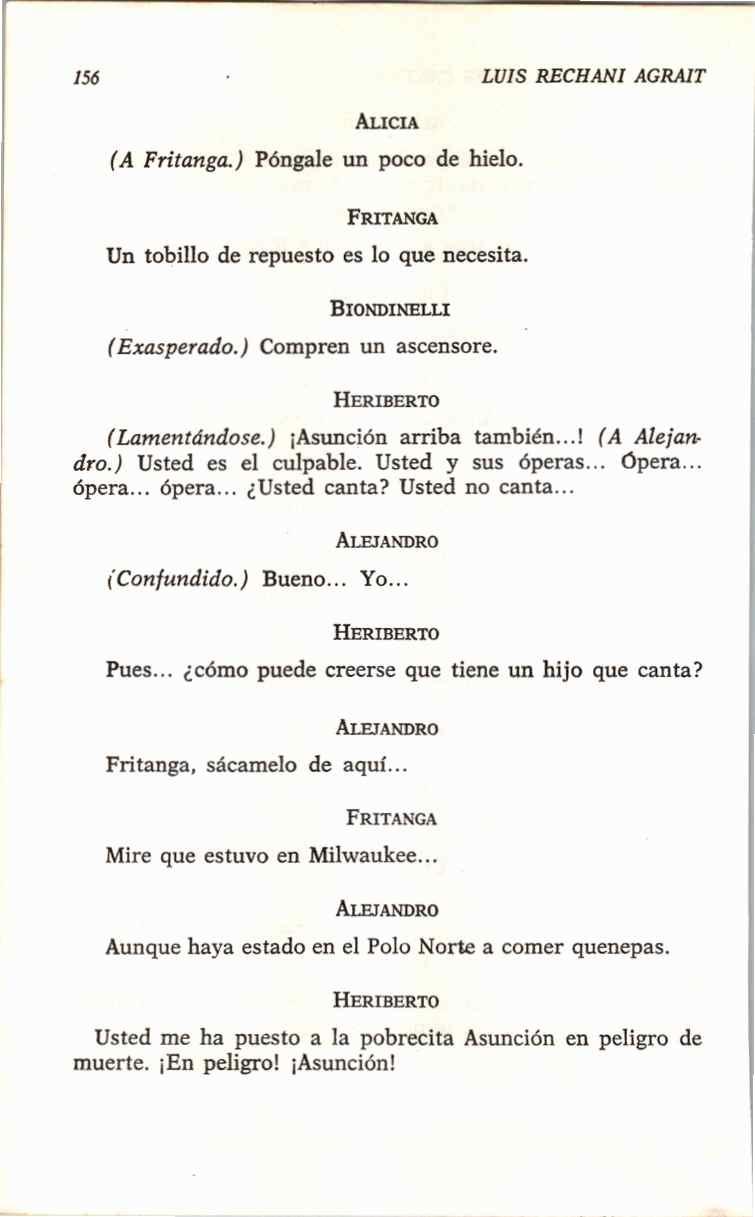 156 LUIS RECHANI AGRAIT

ALICIA

(A Fritanga.) Póngale un poco de hielo.

FRITANGA

Un tobillo de repuesto es lo que necesita.

BIONDINELLI

(Exasperado.) Compren un ascensore.

HERIBERTO

(Lamentándose.) ¡Asunción arriba también...! (A Alejandro.) Usted es el culpable. Usted y sus óperas... Ópera... ópera... ópera... ¿Usted canta? Usted no canta...

ALEJANDRO

(Confundido.) Bueno... Yo...

HERIBERTO

Pues... ¿cómo puede creerse que tiene un hijo que canta?

ALEJANDRO

Fritanga, sácamelo de aquí...

FRITANGA

Mire que estuvo en Milwaukee...

ALEJANDRO

Aunque haya estado en el Polo Norte a comer quenepas.

HERIBERTO

Usted me ha puesto a la pobrecita Asunción en peligro de muerte. ¡En peligro! ¡Asunción!